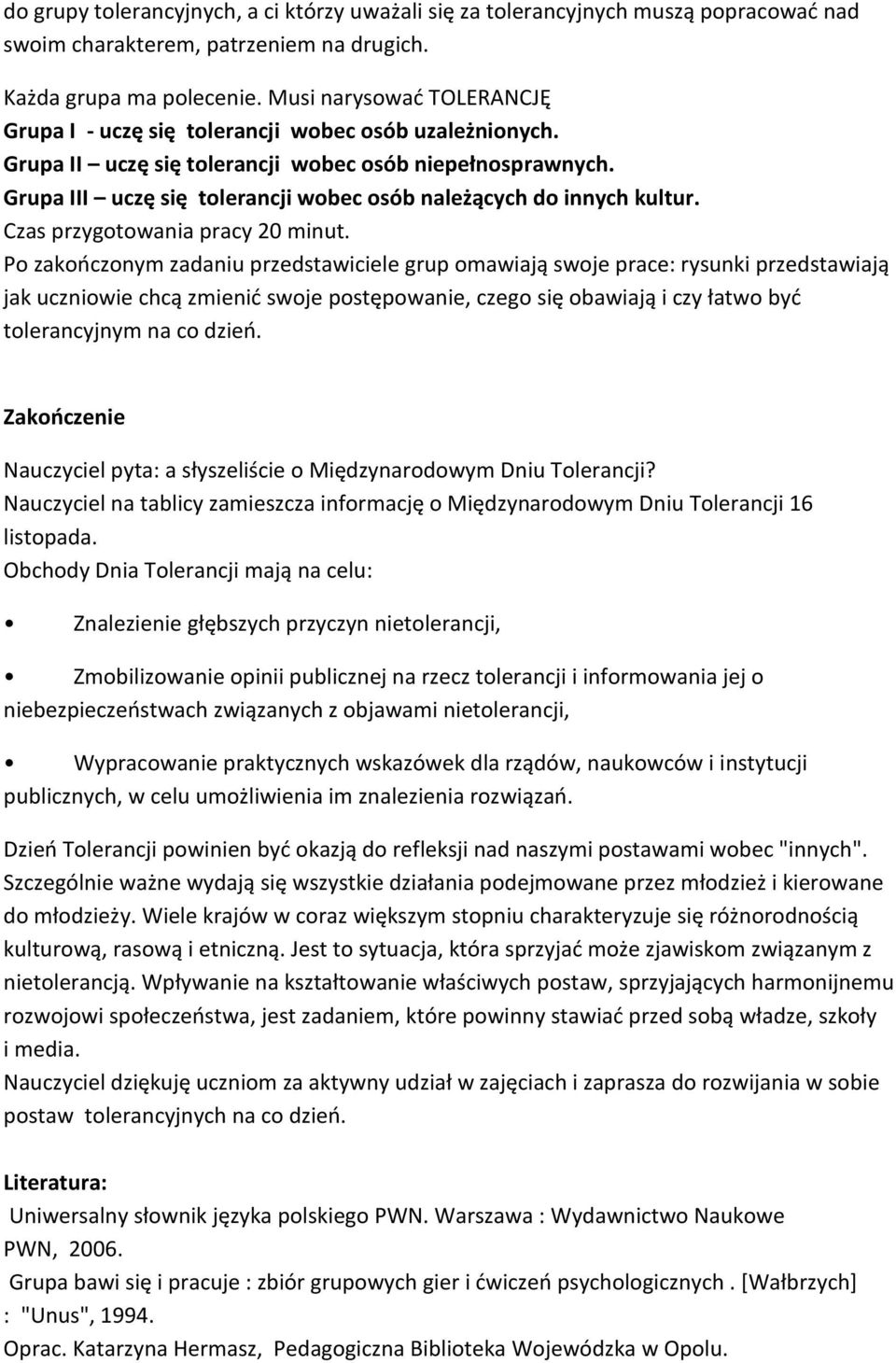 do grupy tolerancyjnych, a ci którzy uważali się za tolerancyjnych muszą popracować nad swoim charakterem, patrzeniem na drugich.

Każda grupa ma polecenie. Musi narysować TOLERANCJĘ
Grupa I - uczę się tolerancji wobec osób uzależnionych.
Grupa II – uczę się tolerancji wobec osób niepełnosprawnych.
Grupa III – uczę się tolerancji wobec osób należących do innych kultur.
Czas przygotowania pracy 20 minut.
Po zakończonym zadaniu przedstawiciele grup omawiają swoje prace: rysunki przedstawiają jak uczniowie chcą zmienić swoje postępowanie, czego się obawiają i czy łatwo być tolerancyjnym na co dzień.

Zakończenie

Nauczyciel pyta: a słyszeliście o Międzynarodowym Dniu Tolerancji?
Nauczyciel na tablicy zamieszcza informację o Międzynarodowym Dniu Tolerancji 16 listopada.
Obchody Dnia Tolerancji mają na celu:

• Znalezienie głębszych przyczyn nietolerancji,

• Zmobilizowanie opinii publicznej na rzecz tolerancji i informowania jej o niebezpieczeństwach związanych z objawami nietolerancji,

• Wypracowanie praktycznych wskazówek dla rządów, naukowców i instytucji publicznych, w celu umożliwienia im znalezienia rozwiązań.

Dzień Tolerancji powinien być okazją do refleksji nad naszymi postawami wobec "innych". Szczególnie ważne wydają się wszystkie działania podejmowane przez młodzież i kierowane do młodzieży. Wiele krajów w coraz większym stopniu charakteryzuje się różnorodnością kulturową, rasową i etniczną. Jest to sytuacja, która sprzyjać może zjawiskom związanym z nietolerancją. Wpływanie na kształtowanie właściwych postaw, sprzyjających harmonijnemu rozwojowi społeczeństwa, jest zadaniem, które powinny stawiać przed sobą władze, szkoły i media.
Nauczyciel dziękuję uczniom za aktywny udział w zajęciach i zaprasza do rozwijania w sobie postaw tolerancyjnych na co dzień.

Literatura:
Uniwersalny słownik języka polskiego PWN. Warszawa : Wydawnictwo Naukowe PWN, 2006.
Grupa bawi się i pracuje : zbiór grupowych gier i ćwiczeń psychologicznych . [Wałbrzych] : "Unus", 1994.
Oprac. Katarzyna Hermasz, Pedagogiczna Biblioteka Wojewódzka w Opolu.